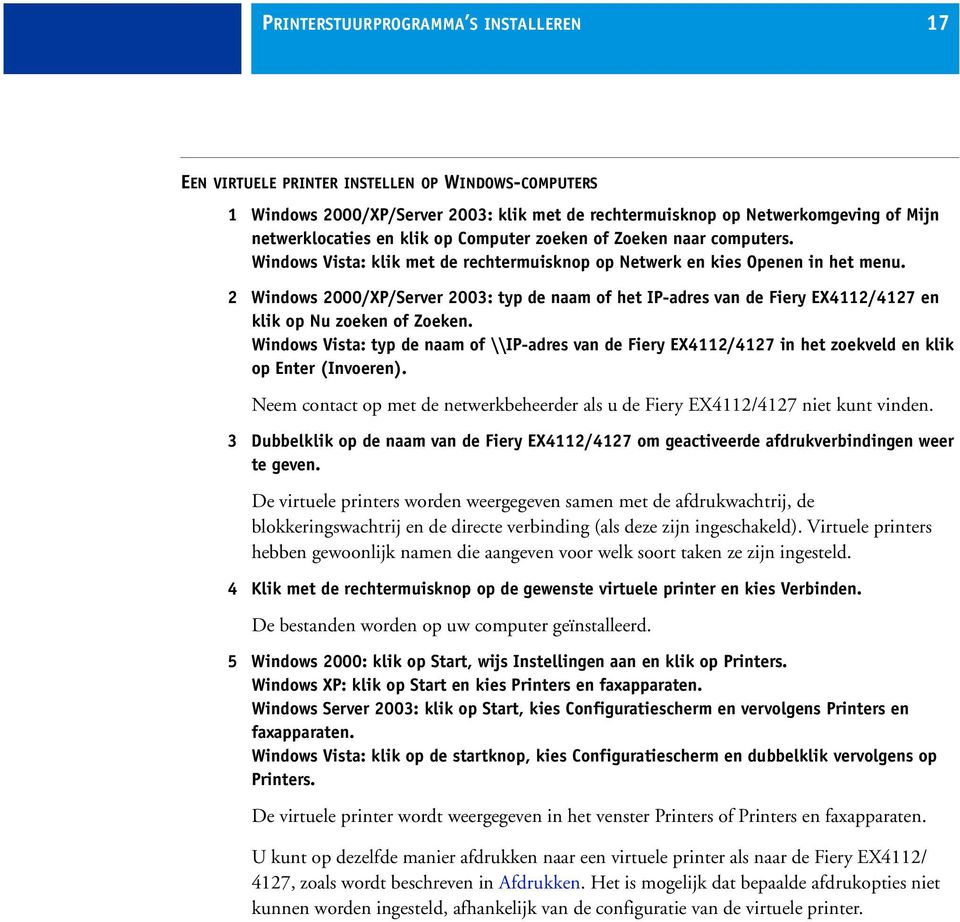 PRINTERSTUURPROGRAMMA'S INSTALLEREN 17

EEN VIRTUELE PRINTER INSTELLEN OP WINDOWS-COMPUTERS

1 Windows 2000/XP/Server 2003: klik met de rechtermuisknop op Netwerkomgeving of Mijn netwerklocaties en klik op Computer zoeken of Zoeken naar computers.
Windows Vista: klik met de rechtermuisknop op Netwerk en kies Openen in het menu.

2 Windows 2000/XP/Server 2003: typ de naam of het IP-adres van de Fiery EX4112/4127 en klik op Nu zoeken of Zoeken.
Windows Vista: typ de naam of \\IP-adres van de Fiery EX4112/4127 in het zoekveld en klik op Enter (Invoeren).

Neem contact op met de netwerkbeheerder als u de Fiery EX4112/4127 niet kunt vinden.

3 Dubbelklik op de naam van de Fiery EX4112/4127 om geactiveerde afdrukverbindingen weer te geven.

De virtuele printers worden weergegeven samen met de afdrukwachtrij, de blokkeringswachtrij en de directe verbinding (als deze zijn ingeschakeld). Virtuele printers hebben gewoonlijk namen die aangeven voor welk soort taken ze zijn ingesteld.

4 Klik met de rechtermuisknop op de gewenste virtuele printer en kies Verbinden.

De bestanden worden op uw computer geïnstalleerd.

5 Windows 2000: klik op Start, wijs Instellingen aan en klik op Printers.
Windows XP: klik op Start en kies Printers en faxapparaten.
Windows Server 2003: klik op Start, kies Configuratiescherm en vervolgens Printers en faxapparaten.
Windows Vista: klik op de startknop, kies Configuratiescherm en dubbelklik vervolgens op Printers.

De virtuele printer wordt weergegeven in het venster Printers of Printers en faxapparaten.

U kunt op dezelfde manier afdrukken naar een virtuele printer als naar de Fiery EX4112/4127, zoals wordt beschreven in Afdrukken. Het is mogelijk dat bepaalde afdrukopties niet kunnen worden ingesteld, afhankelijk van de configuratie van de virtuele printer.